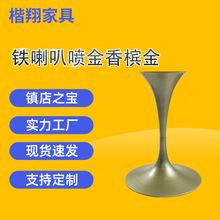 楷翔家具

铁喇叭喷金香槟金

镇店之宝

实力工厂

现货速发

支持定制